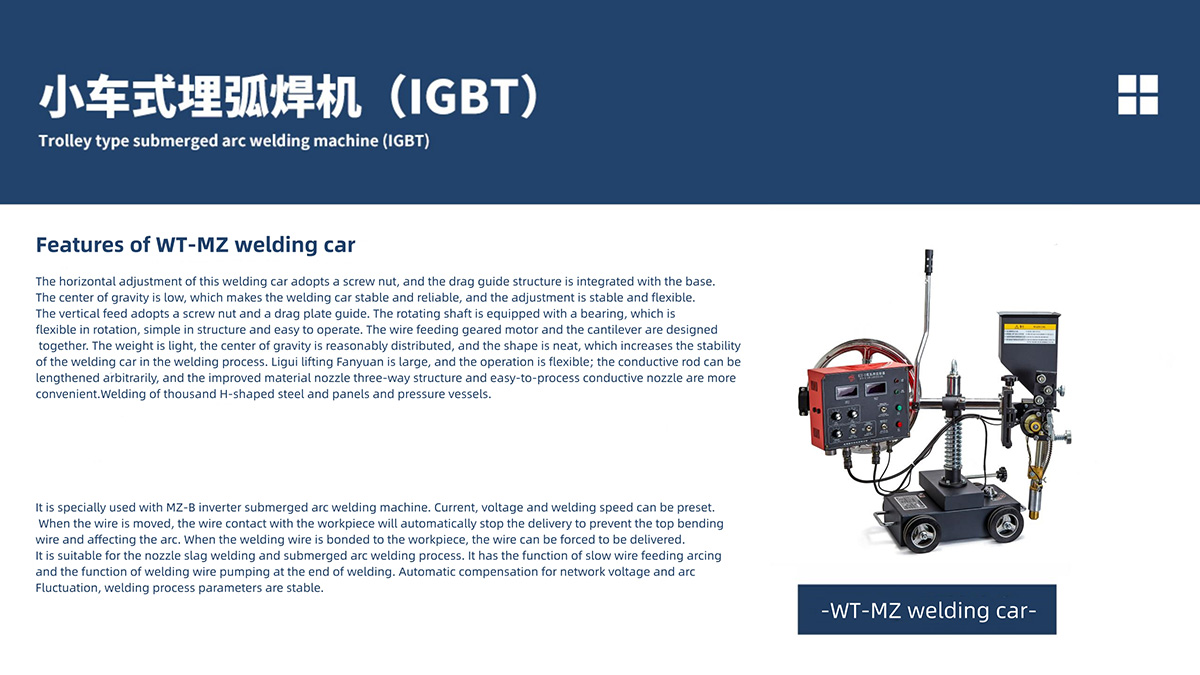 小车式埋弧焊机（IGBT）

Trolley type submerged arc welding machine (IGBT)

Features of WT-MZ welding car

The horizontal adjustment of this welding car adopts a screw nut, and the drag guide structure is integrated with the base. The center of gravity is low, which makes the welding car stable and reliable, and the adjustment is stable and flexible.
The vertical feed adopts a screw nut and a drag plate guide. The rotating shaft is equipped with a bearing, which is flexible in rotation, simple in structure and easy to operate. The wire feeding geared motor and the cantilever are designed together. The weight is light, the center of gravity is reasonably distributed, and the shape is neat, which increases the stability of the welding car in the welding process. Ligui lifting Fanyuan is large, and the operation is flexible; the conductive rod can be lengthened arbitrarily, and the improved material nozzle three-way structure and easy-to-process conductive nozzle are more convenient.Welding of thousand H-shaped steel and panels and pressure vessels.

It is specially used with MZ-B inverter submerged arc welding machine. Current, voltage and welding speed can be preset. When the wire is moved, the wire contact with the workpiece will automatically stop the delivery to prevent the top bending wire and affecting the arc. When the welding wire is bonded to the workpiece, the wire can be forced to be delivered.
It is suitable for the nozzle slag welding and submerged arc welding process. It has the function of slow wire feeding arcing and the function of welding wire pumping at the end of welding. Automatic compensation for network voltage and arc Fluctuation, welding process parameters are stable.

-WT-MZ welding car-